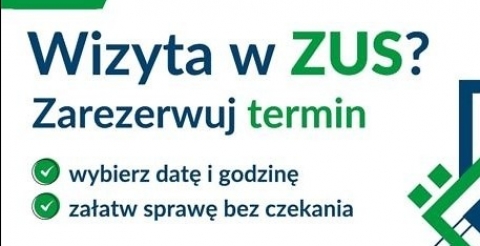 Wizyta w ZUS?
Zarezerwuj termin

wybierz datę i godzinę
załatw sprawę bez czekania